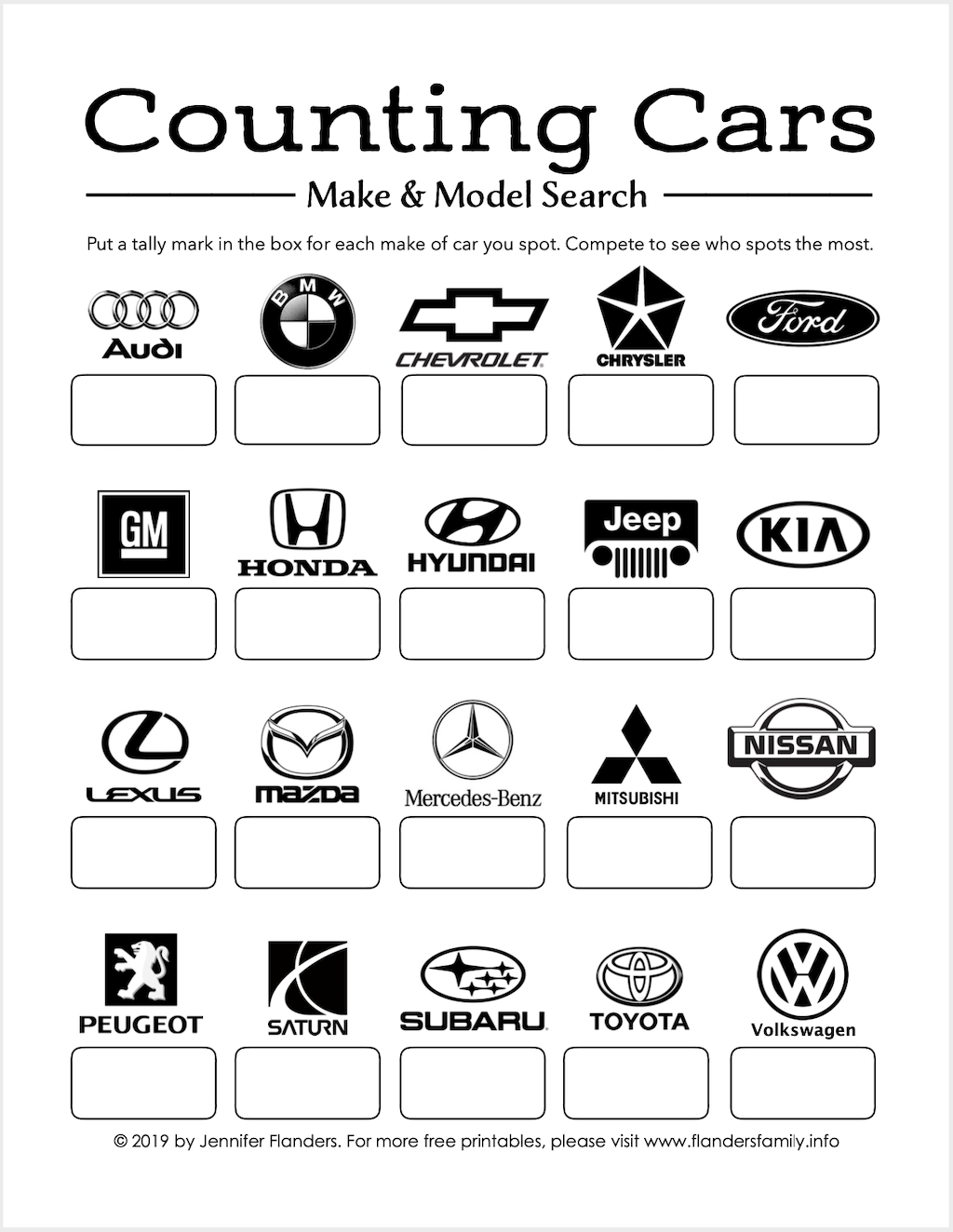 Counting Cars

Make & Model Search

Put a tally mark in the box for each make of car you spot. Compete to see who spots the most.

Audi

BMW

CHEVROLET

CHRYSLER

Ford

GM

HONDA

HYUNDAI

Jeep

KIA

LEXUS

mazda

Mercedes-Benz

MITSUBISHI

NISSAN

PEUGEOT

SATURN

SUBARU

TOYOTA

Volkswagen

© 2019 by Jennifer Flanders. For more free printables, please visit www.flandersfamily.info